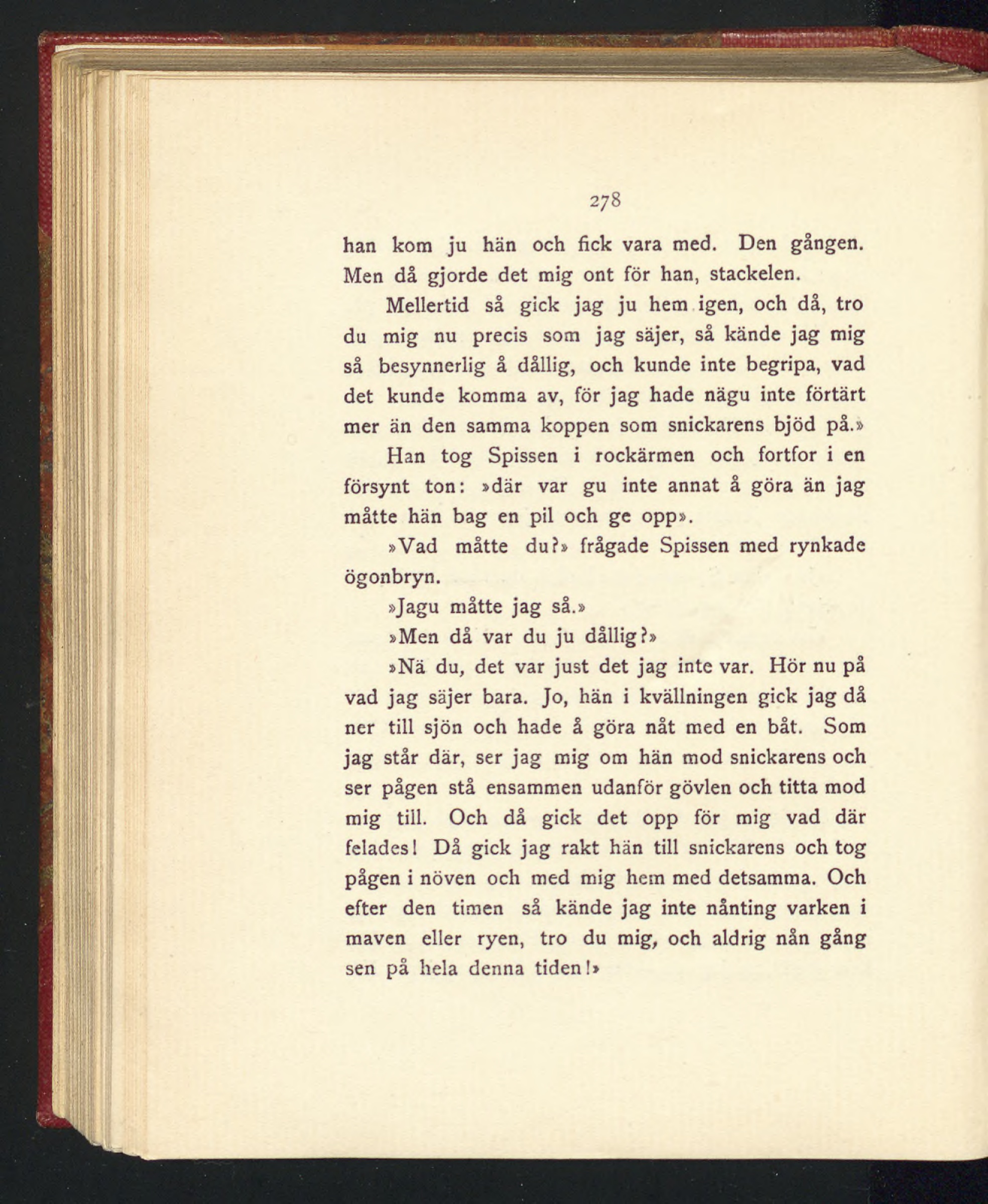 278

han kom ju hän och fick vara med. Den gången. Men då gjorde det mig ont för han, stackelen.

Mellertid så gick jag ju hem igen, och då, tro du mig nu precis som jag säjer, så kände jag mig så besynnerlig å dållig, och kunde inte begripa, vad det kunde komma av, för jag hade nägu inte förtärt mer än den samma koppen som snickarens bjöd på.»

Han tog Spissen i rockärmen och fortfor i en försynt ton: »där var gu inte annat å göra än jag måtte hän bag en pil och ge opp».

»Vad måtte du?» frågade Spissen med rynkade ögonbryn.

»Jagu måtte jag så.»

»Men då var du ju dållig?»

»Nä du, det var just det jag inte var. Hör nu på vad jag säjer bara. Jo, hän i kvällningen gick jag då ner till sjön och hade å göra nåt med en båt. Som jag står där, ser jag mig om hän mod snickarens och ser pågen stå ensammen udanför gövlen och titta mod mig till. Och då gick det opp för mig vad där felades! Då gick jag rakt hän till snickarens och tog pågen i növen och med mig hem med detsamma. Och efter den timen så kände jag inte nånting varken i maven eller ryen, tro du mig, och aldrig nån gång sen på hela denna tiden!»